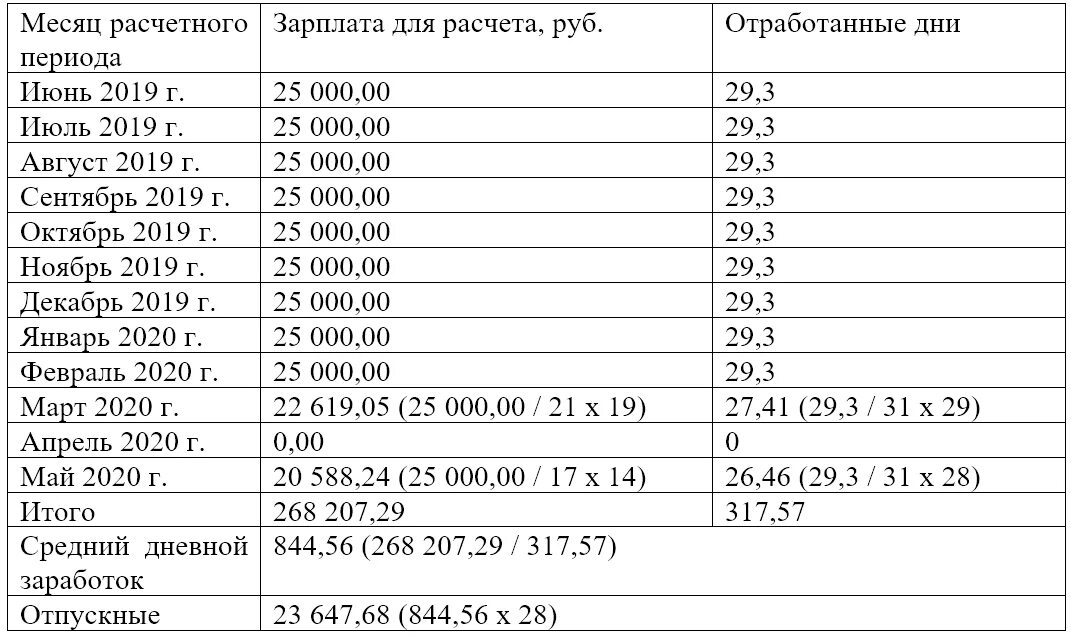 | Месяц расчетного периода | Зарплата для расчета, руб. | Отработанные дни |
|---|---|---|
| Июнь 2019 г. | 25 000,00 | 29,3 |
| Июль 2019 г. | 25 000,00 | 29,3 |
| Август 2019 г. | 25 000,00 | 29,3 |
| Сентябрь 2019 г. | 25 000,00 | 29,3 |
| Октябрь 2019 г. | 25 000,00 | 29,3 |
| Ноябрь 2019 г. | 25 000,00 | 29,3 |
| Декабрь 2019 г. | 25 000,00 | 29,3 |
| Январь 2020 г. | 25 000,00 | 29,3 |
| Февраль 2020 г. | 25 000,00 | 29,3 |
| Март 2020 г. | 22 619,05 (25 000,00 / 21 x 19) | 27,41 (29,3 / 31 x 29) |
| Апрель 2020 г. | 0,00 | 0 |
| Май 2020 г. | 20 588,24 (25 000,00 / 17 x 14) | 26,46 (29,3 / 31 x 28) |
| Итого | 268 207,29 | 317,57 |
| Средний дневной заработок | 844,56 (268 207,29 / 317,57) | |
| Отпускные | 23 647,68 (844,56 x 28) | |